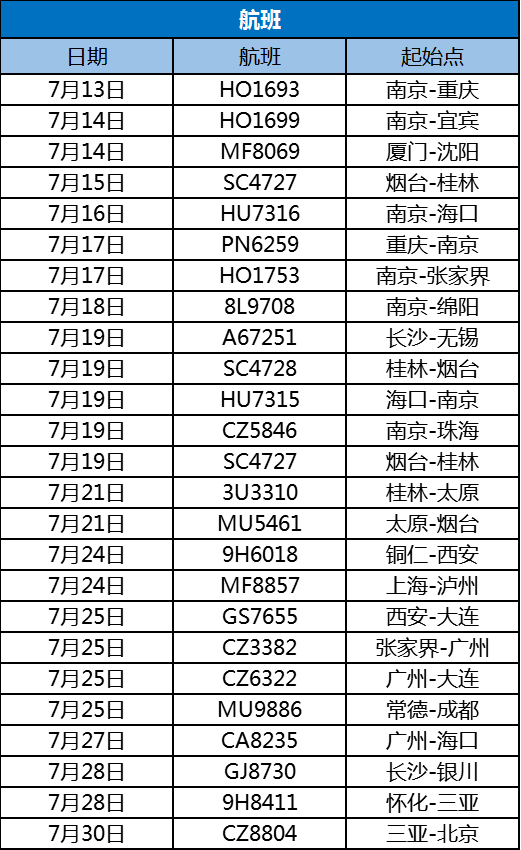 航班

| 日期 | 航班 | 起始点 |
|---|---|---|
| 7月13日 | HO1693 | 南京-重庆 |
| 7月14日 | HO1699 | 南京-宜宾 |
| 7月14日 | MF8069 | 厦门-沈阳 |
| 7月15日 | SC4727 | 烟台-桂林 |
| 7月16日 | HU7316 | 南京-海口 |
| 7月17日 | PN6259 | 重庆-南京 |
| 7月17日 | HO1753 | 南京-张家界 |
| 7月18日 | 8L9708 | 南京-绵阳 |
| 7月19日 | A67251 | 长沙-无锡 |
| 7月19日 | SC4728 | 桂林-烟台 |
| 7月19日 | HU7315 | 海口-南京 |
| 7月19日 | CZ5846 | 南京-珠海 |
| 7月19日 | SC4727 | 烟台-桂林 |
| 7月21日 | 3U3310 | 桂林-太原 |
| 7月21日 | MU5461 | 太原-烟台 |
| 7月24日 | 9H6018 | 铜仁-西安 |
| 7月24日 | MF8857 | 上海-泸州 |
| 7月25日 | GS7655 | 西安-大连 |
| 7月25日 | CZ3382 | 张家界-广州 |
| 7月25日 | CZ6322 | 广州-大连 |
| 7月25日 | MU9886 | 常德-成都 |
| 7月27日 | CA8235 | 广州-海口 |
| 7月28日 | GJ8730 | 长沙-银川 |
| 7月28日 | 9H8411 | 怀化-三亚 |
| 7月30日 | CZ8804 | 三亚-北京 |